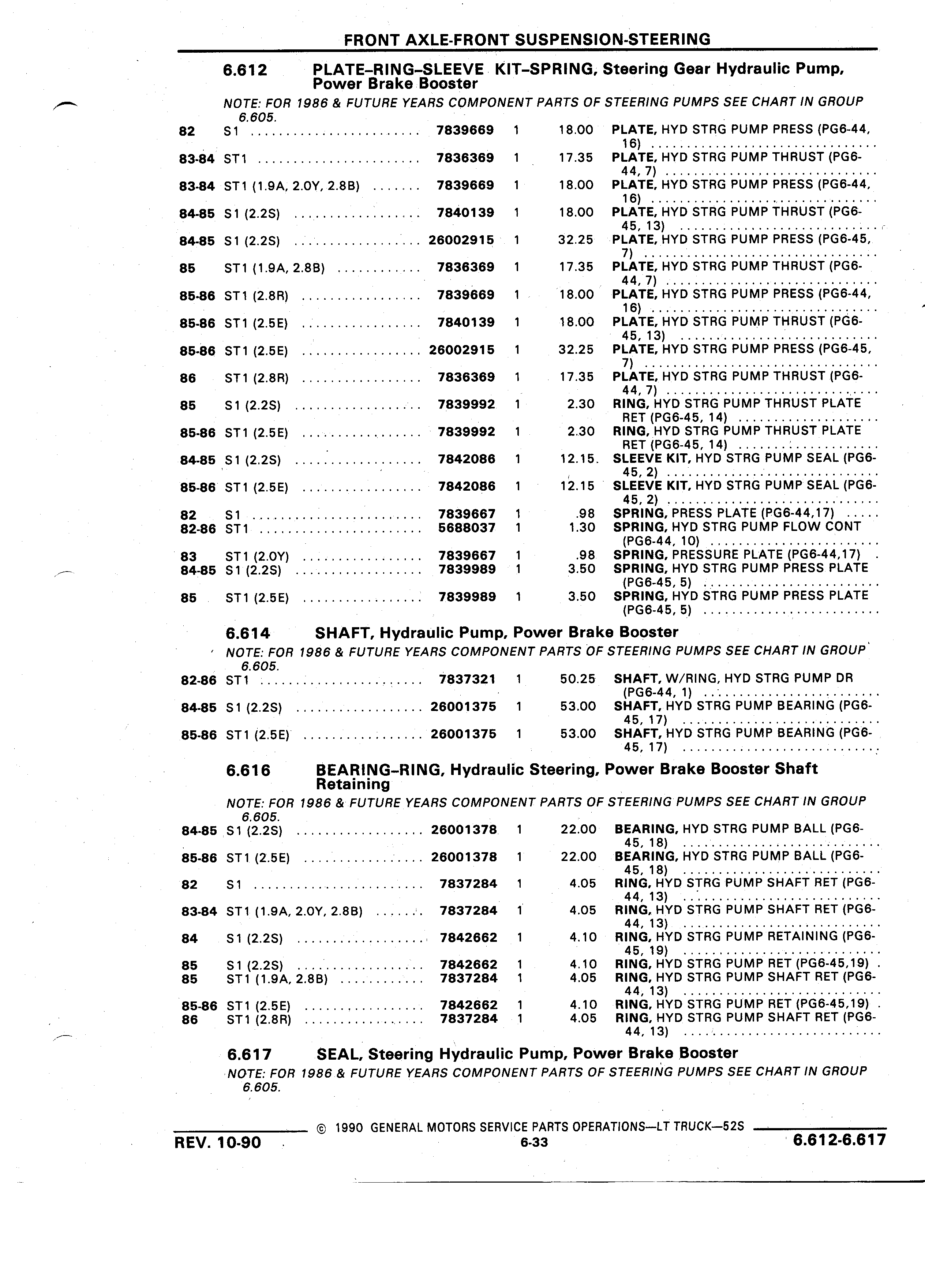 FRONT AXLE-FRONT SUSPENSION-STEERING

6.612 PLATE–RING–SLEEVE KIT–SPRING, Steering Gear Hydraulic Pump, Power Brake Booster

NOTE: FOR 1986 & FUTURE YEARS COMPONENT PARTS OF STEERING PUMPS SEE CHART IN GROUP 6.605.

| | | | | | |
|---|---|---|---|---|---|
| 82 | S1 | 7839669 | 1 | 18.00 | PLATE, HYD STRG PUMP PRESS (PG6-44, 16) |
| 83-84 | ST1 | 7836369 | 1 | 17.35 | PLATE, HYD STRG PUMP THRUST (PG6-44, 7) |
| 83-84 | ST1 (1.9A, 2.0Y, 2.8B) | 7839669 | 1 | 18.00 | PLATE, HYD STRG PUMP PRESS (PG6-44, 16) |
| 84-85 | S1 (2.2S) | 7840139 | 1 | 18.00 | PLATE, HYD STRG PUMP THRUST (PG6-45, 13) |
| 84-85 | S1 (2.2S) | 26002915 | 1 | 32.25 | PLATE, HYD STRG PUMP PRESS (PG6-45, 7) |
| 85 | ST1 (1.9A, 2.8B) | 7836369 | 1 | 17.35 | PLATE, HYD STRG PUMP THRUST (PG6-44, 7) |
| 85-86 | ST1 (2.8R) | 7839669 | 1 | 18.00 | PLATE, HYD STRG PUMP PRESS (PG6-44, 16) |
| 85-86 | ST1 (2.5E) | 7840139 | 1 | 18.00 | PLATE, HYD STRG PUMP THRUST (PG6-45, 13) |
| 85-86 | ST1 (2.5E) | 26002915 | 1 | 32.25 | PLATE, HYD STRG PUMP PRESS (PG6-45, 7) |
| 86 | ST1 (2.8R) | 7836369 | 1 | 17.35 | PLATE, HYD STRG PUMP THRUST (PG6-44, 7) |
| 85 | S1 (2.2S) | 7839992 | 1 | 2.30 | RING, HYD STRG PUMP THRUST PLATE RET (PG6-45, 14) |
| 85-86 | ST1 (2.5E) | 7839992 | 1 | 2.30 | RING, HYD STRG PUMP THRUST PLATE RET (PG6-45, 14) |
| 84-85 | S1 (2.2S) | 7842086 | 1 | 12.15 | SLEEVE KIT, HYD STRG PUMP SEAL (PG6-45, 2) |
| 85-86 | ST1 (2.5E) | 7842086 | 1 | 12.15 | SLEEVE KIT, HYD STRG PUMP SEAL (PG6-45, 2) |
| 82 | S1 | 7839667 | 1 | .98 | SPRING, PRESS PLATE (PG6-44,17) |
| 82-86 | ST1 | 5688037 | 1 | 1.30 | SPRING, HYD STRG PUMP FLOW CONT (PG6-44, 10) |
| 83 | ST1 (2.0Y) | 7839667 | 1 | .98 | SPRING, PRESSURE PLATE (PG6-44,17) |
| 84-85 | S1 (2.2S) | 7839989 | 1 | 3.50 | SPRING, HYD STRG PUMP PRESS PLATE (PG6-45, 5) |
| 85 | ST1 (2.5E) | 7839989 | 1 | 3.50 | SPRING, HYD STRG PUMP PRESS PLATE (PG6-45, 5) |

6.614 SHAFT, Hydraulic Pump, Power Brake Booster

NOTE: FOR 1986 & FUTURE YEARS COMPONENT PARTS OF STEERING PUMPS SEE CHART IN GROUP 6.605.

| | | | | | |
|---|---|---|---|---|---|
| 82-86 | ST1 | 7837321 | 1 | 50.25 | SHAFT, W/RING, HYD STRG PUMP DR (PG6-44, 1) |
| 84-85 | S1 (2.2S) | 26001375 | 1 | 53.00 | SHAFT, HYD STRG PUMP BEARING (PG6-45, 17) |
| 85-86 | ST1 (2.5E) | 26001375 | 1 | 53.00 | SHAFT, HYD STRG PUMP BEARING (PG6-45, 17) |

6.616 BEARING–RING, Hydraulic Steering, Power Brake Booster Shaft Retaining

NOTE: FOR 1986 & FUTURE YEARS COMPONENT PARTS OF STEERING PUMPS SEE CHART IN GROUP 6.605.

| | | | | | |
|---|---|---|---|---|---|
| 84-85 | S1 (2.2S) | 26001378 | 1 | 22.00 | BEARING, HYD STRG PUMP BALL (PG6-45, 18) |
| 85-86 | ST1 (2.5E) | 26001378 | 1 | 22.00 | BEARING, HYD STRG PUMP BALL (PG6-45, 18) |
| 82 | S1 | 7837284 | 1 | 4.05 | RING, HYD STRG PUMP SHAFT RET (PG6-44, 13) |
| 83-84 | ST1 (1.9A, 2.0Y, 2.8B) | 7837284 | 1 | 4.05 | RING, HYD STRG PUMP SHAFT RET (PG6-44, 13) |
| 84 | S1 (2.2S) | 7842662 | 1 | 4.10 | RING, HYD STRG PUMP RETAINING (PG6-45, 19) |
| 85 | S1 (2.2S) | 7842662 | 1 | 4.10 | RING, HYD STRG PUMP RET (PG6-45,19) |
| 85 | ST1 (1.9A, 2.8B) | 7837284 | 1 | 4.05 | RING, HYD STRG PUMP SHAFT RET (PG6-44, 13) |
| 85-86 | ST1 (2.5E) | 7842662 | 1 | 4.10 | RING, HYD STRG PUMP RET (PG6-45,19) |
| 86 | ST1 (2.8R) | 7837284 | 1 | 4.05 | RING, HYD STRG PUMP SHAFT RET (PG6-44, 13) |

6.617 SEAL, Steering Hydraulic Pump, Power Brake Booster

NOTE: FOR 1986 & FUTURE YEARS COMPONENT PARTS OF STEERING PUMPS SEE CHART IN GROUP 6.605.

© 1990 GENERAL MOTORS SERVICE PARTS OPERATIONS—LT TRUCK—52S

REV. 10-90 6-33 6.612-6.617